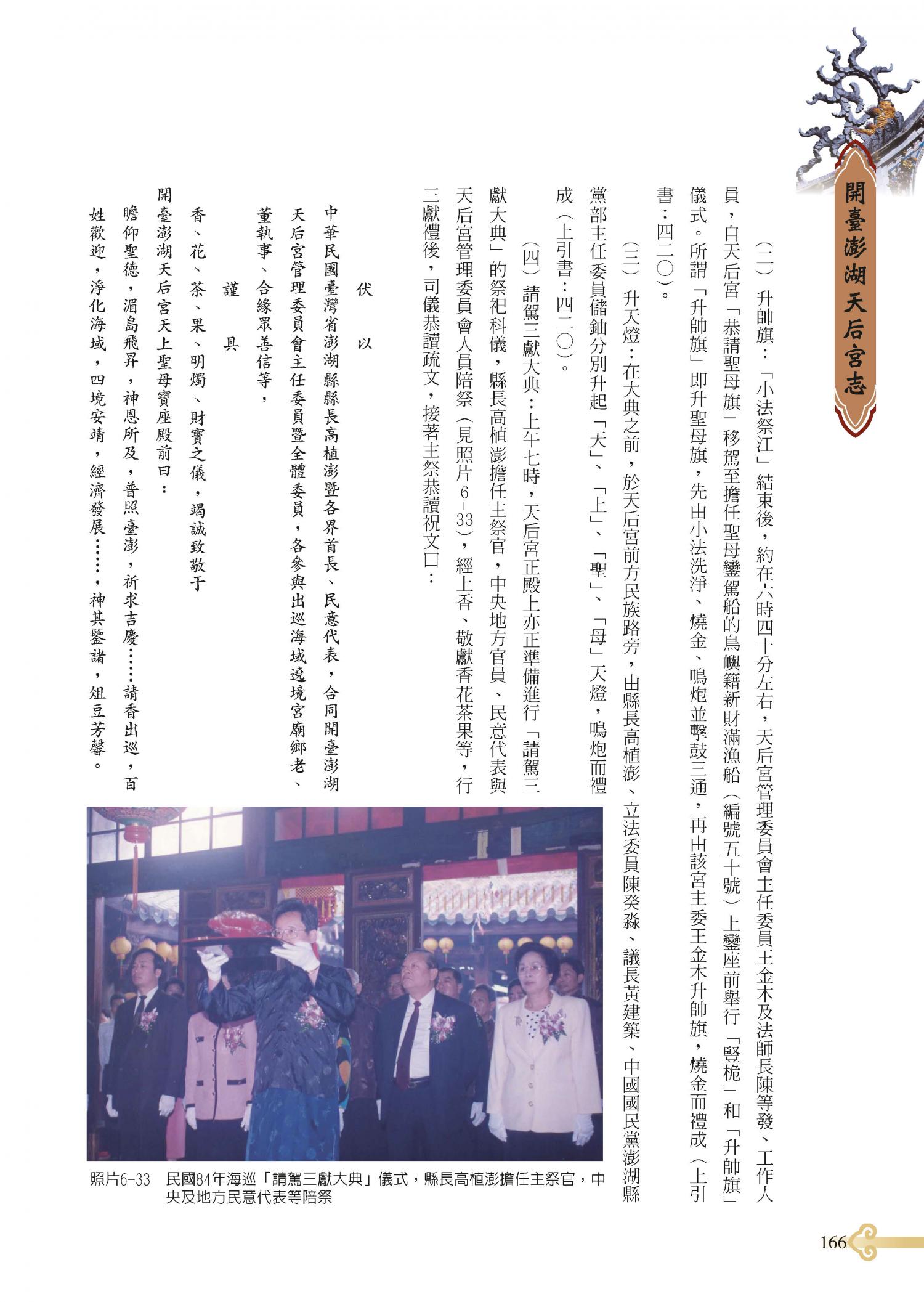 開臺澎湖天后宮志

（二）升帥旗：「小法祭江」結束後，約在六時四十分左右，天后宮管理委員會主任委員王金木及法師長陳等發、工作人員，自天后宮「恭請聖母旗」移駕至擔任聖母鑾駕船的鳥嶼籍新財滿漁船（編號五十號）上鑾座前舉行「豎桅」和「升帥旗」儀式。所謂「升帥旗」即升聖母旗，先由小法洗淨、燒金、鳴炮並擊鼓三通，再由該宮主委王金木升帥旗，燒金而禮成（上引書：四二〇）。

（三）升天燈：在大典之前，於天后宮前方民族路旁，由縣長高植澎、立法委員陳癸淼、議長黃建築、中國國民黨澎湖縣黨部主任委員儲鈾分別升起「天」、「上」、「聖」、「母」天燈，鳴炮而禮成（上引書：四二〇）。

（四）請駕三獻大典：上午七時，天后宮正殿上亦正準備進行「請駕三獻大典」的祭祀科儀，縣長高植澎擔任主祭官，中央地方官員、民意代表與天后宮管理委員會人員陪祭（見照片6－33），經上香、敬獻香花茶果等，行三獻禮後，司儀恭讀疏文，接著主祭恭讀祝文曰：

伏　以

中華民國臺灣省澎湖縣縣長高植澎暨各界首長、民意代表，合同開臺澎湖天后宮管理委員會主任委員暨全體委員，各參與出巡海域遶境宮廟鄉老、董執事、合緣眾善信等，

謹　具

香、花、茶、果、明燭、財寶之儀，竭誠致敬于

開臺澎湖天后宮天上聖母寶座殿前曰：

瞻仰聖德，湄島飛昇，神恩所及，普照臺澎，祈求吉慶……請香出巡，百姓歡迎，淨化海域，四境安靖，經濟發展……，神其鑒諸，俎豆芳馨。

照片6-33　民國84年海巡「請駕三獻大典」儀式，縣長高植澎擔任主祭官，中央及地方民意代表等陪祭

166